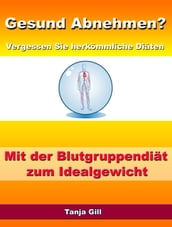 Gesund Abnehmen?

Vergessen Sie herkömmliche Diäten

Mit der Blutgruppendiät zum Idealgewicht

Tanja Gill